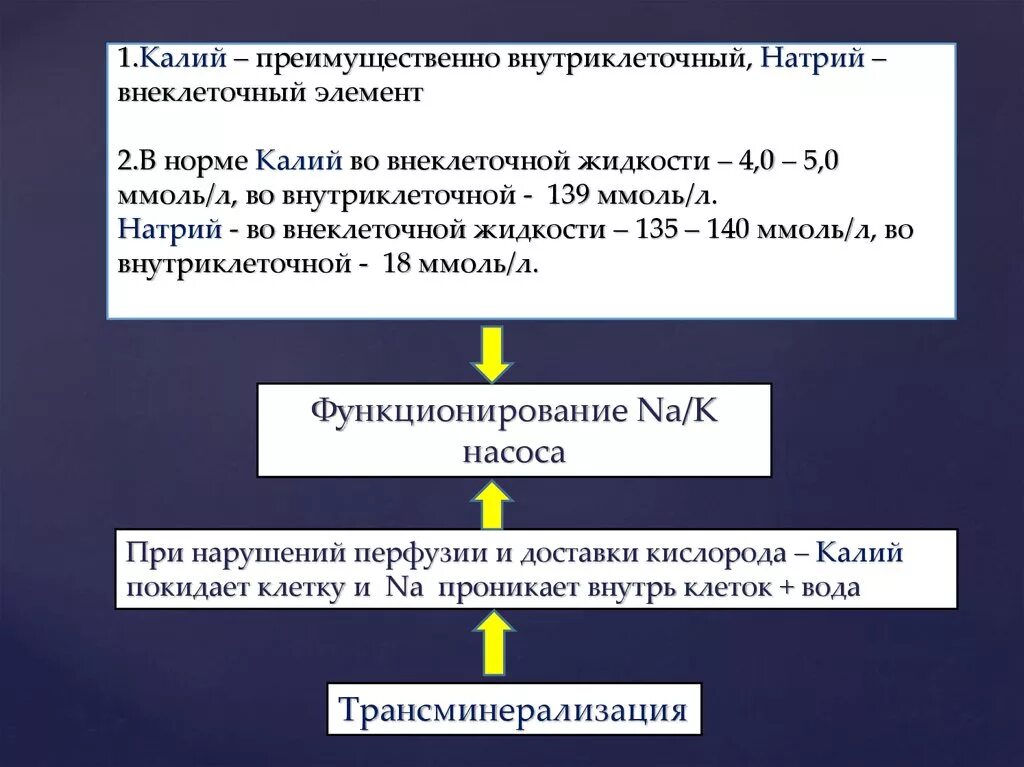 1.Калий – преимущественно внутриклеточный, Натрий – внеклеточный элемент

2.В норме Калий во внеклеточной жидкости – 4,0 – 5,0 ммоль/л, во внутриклеточной - 139 ммоль/л.
Натрий - во внеклеточной жидкости – 135 – 140 ммоль/л, во внутриклеточной - 18 ммоль/л.

Функционирование Na/K насоса

При нарушений перфузии и доставки кислорода – Калий покидает клетку и Na проникает внутрь клеток + вода

Трансминерализация